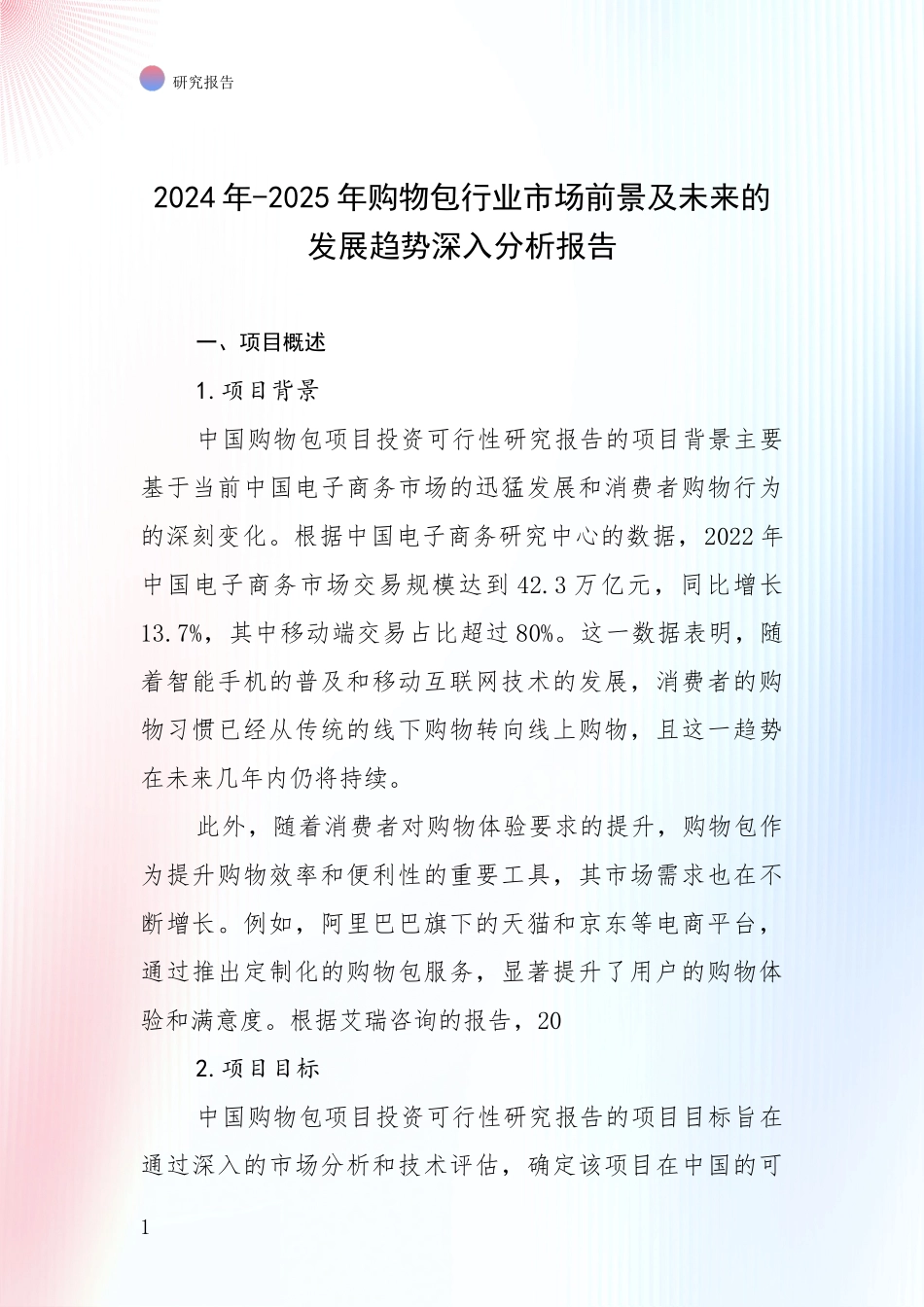 研究报告

2024年-2025年购物包行业市场前景及未来的发展趋势深入分析报告

一、项目概述

1.项目背景

中国购物包项目投资可行性研究报告的项目背景主要基于当前中国电子商务市场的迅猛发展和消费者购物行为的深刻变化。根据中国电子商务研究中心的数据，2022年中国电子商务市场交易规模达到42.3万亿元，同比增长13.7%，其中移动端交易占比超过80%。这一数据表明，随着智能手机的普及和移动互联网技术的发展，消费者的购物习惯已经从传统的线下购物转向线上购物，且这一趋势在未来几年内仍将持续。

此外，随着消费者对购物体验要求的提升，购物包作为提升购物效率和便利性的重要工具，其市场需求也在不断增长。例如，阿里巴巴旗下的天猫和京东等电商平台，通过推出定制化的购物包服务，显著提升了用户的购物体验和满意度。根据艾瑞咨询的报告，20

2.项目目标

中国购物包项目投资可行性研究报告的项目目标旨在通过深入的市场分析和技术评估，确定该项目在中国的可

1